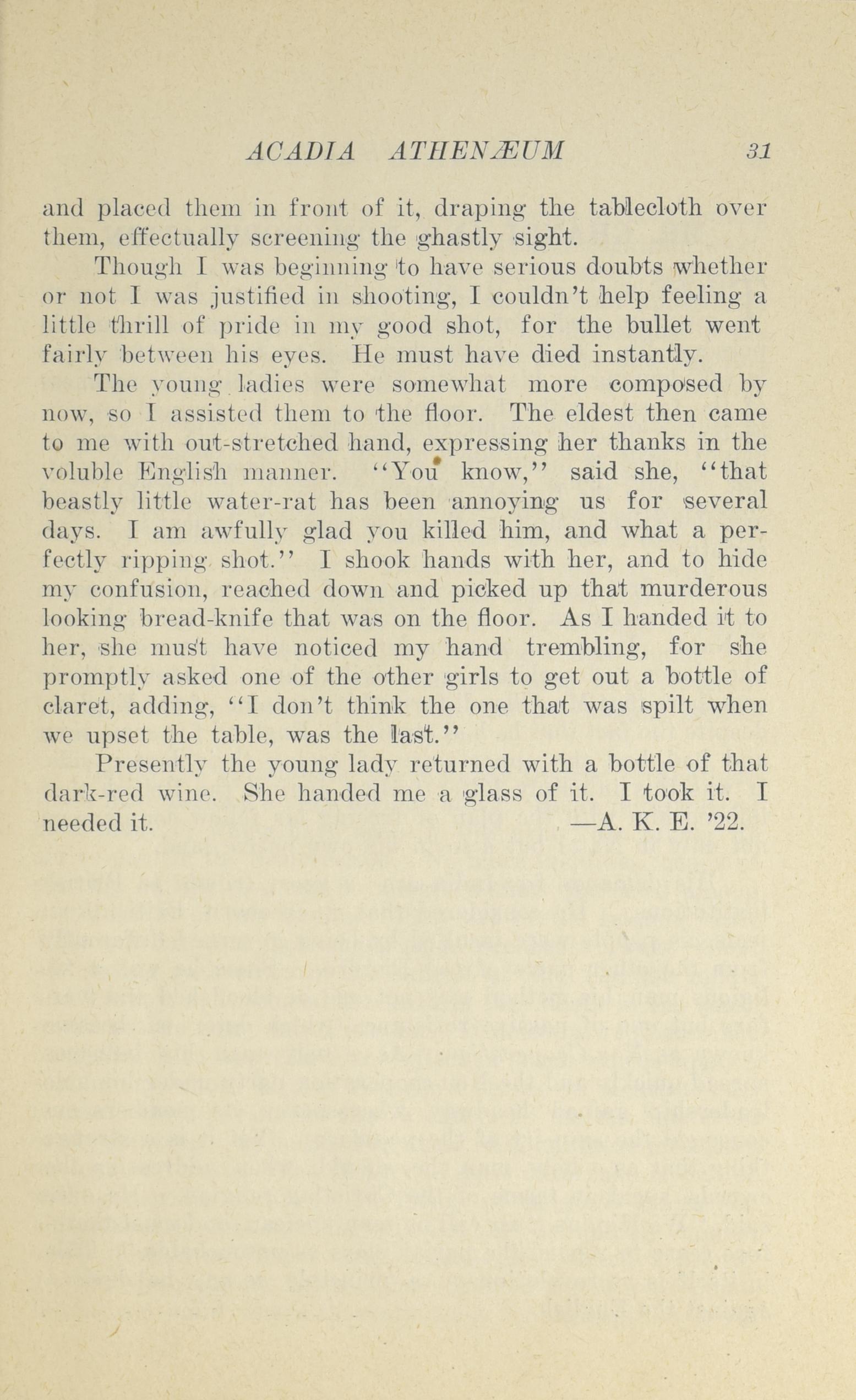 ACADIA ATHENÆUM 31

and placed them in front of it, draping the tablecloth over them, effectually screening the ghastly sight.

Though I was beginning to have serious doubts whether or not I was justified in shooting, I couldn't help feeling a little thrill of pride in my good shot, for the bullet went fairly between his eyes. He must have died instantly.

The young ladies were somewhat more composed by now, so I assisted them to the floor. The eldest then came to me with out-stretched hand, expressing her thanks in the voluble English manner. "You know," said she, "that beastly little water-rat has been annoying us for several days. I am awfully glad you killed him, and what a perfectly ripping shot." I shook hands with her, and to hide my confusion, reached down and picked up that murderous looking bread-knife that was on the floor. As I handed it to her, she must have noticed my hand trembling, for she promptly asked one of the other girls to get out a bottle of claret, adding, "I don't think the one that was spilt when we upset the table, was the last."

Presently the young lady returned with a bottle of that dark-red wine. She handed me a glass of it. I took it. I needed it. —A. K. E. '22.